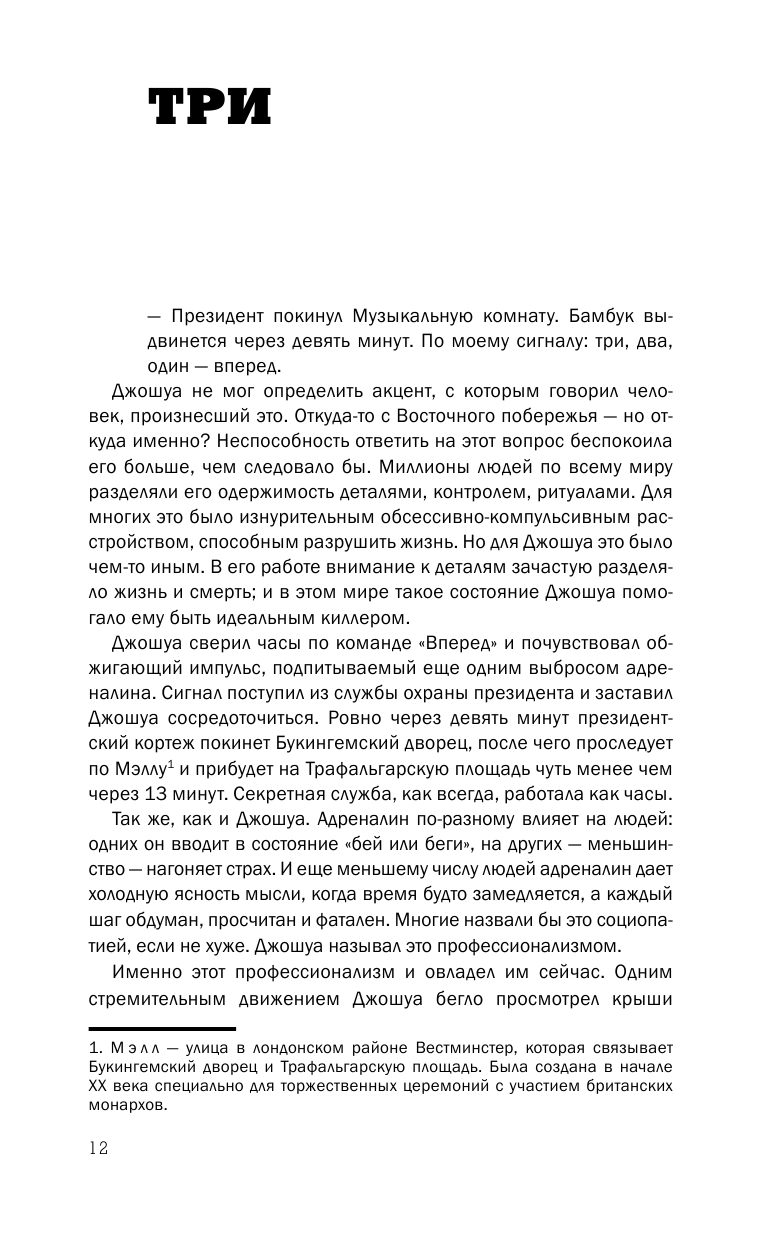 ТРИ

— Президент покинул Музыкальную комнату. Бамбук выдвинется через девять минут. По моему сигналу: три, два, один — вперед.

Джошуа не мог определить акцент, с которым говорил человек, произнесший это. Откуда-то с Восточного побережья — но откуда именно? Неспособность ответить на этот вопрос беспокоила его больше, чем следовало бы. Миллионы людей по всему миру разделяли его одержимость деталями, контролем, ритуалами. Для многих это было изнурительным обсессивно-компульсивным расстройством, способным разрушить жизнь. Но для Джошуа это было чем-то иным. В его работе внимание к деталям зачастую разделяло жизнь и смерть; и в этом мире такое состояние Джошуа помогало ему быть идеальным киллером.

Джошуа сверил часы по команде «Вперед» и почувствовал обжигающий импульс, подпитываемый еще одним выбросом адреналина. Сигнал поступил из службы охраны президента и заставил Джошуа сосредоточиться. Ровно через девять минут президентский кортеж покинет Букингемский дворец, после чего проследует по Мэллу$^1$ и прибудет на Трафальгарскую площадь чуть менее чем через 13 минут. Секретная служба, как всегда, работала как часы.

Так же, как и Джошуа. Адреналин по-разному влияет на людей: одних он вводит в состояние «бей или беги», на других — меньшинство — нагоняет страх. И еще меньшему числу людей адреналин дает холодную ясность мысли, когда время будто замедляется, а каждый шаг обдуман, просчитан и фатален. Многие назвали бы это социопатией, если не хуже. Джошуа называл это профессионализмом.

Именно этот профессионализм и овладел им сейчас. Одним стремительным движением Джошуа бегло просмотрел крыши

1. Мэлл — улица в лондонском районе Вестминстер, которая связывает Букингемский дворец и Трафальгарскую площадь. Была создана в начале XX века специально для торжественных церемоний с участием британских монархов.

12